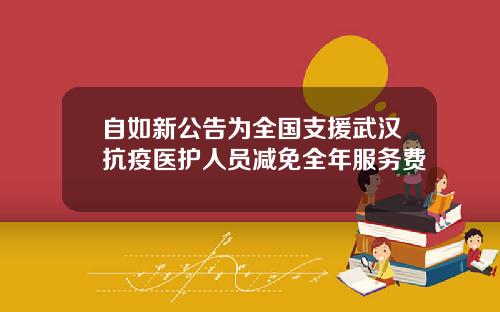 自如新公告为全国支援武汉抗疫医护人员减免全年服务费